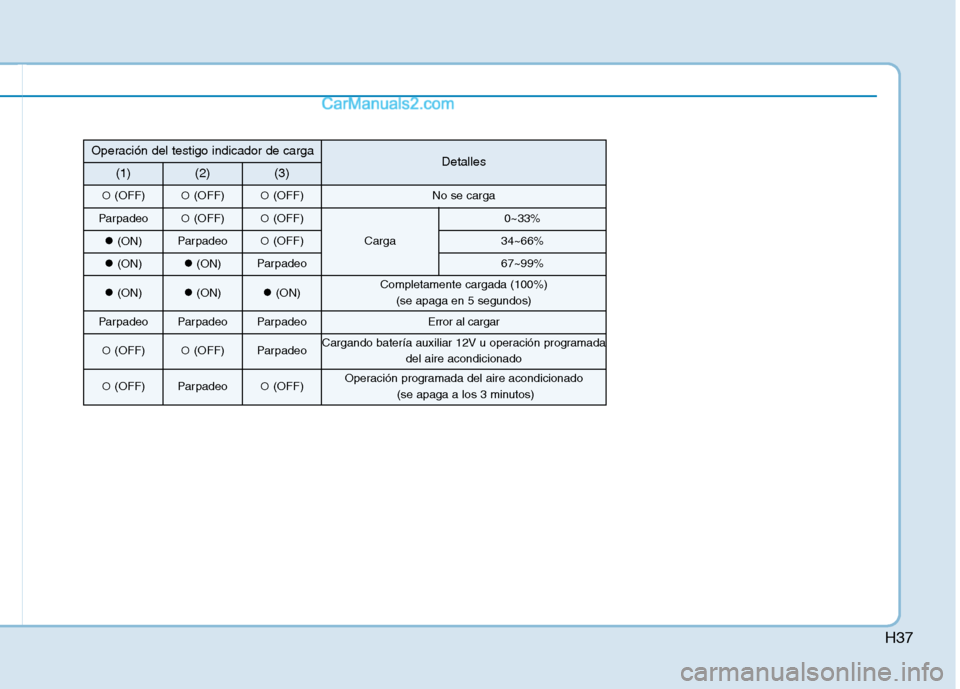 CarManuals2.com

| Operación del testigo indicador de carga | | | Detalles | |
|---|---|---|---|---|
| (1) | (2) | (3) | | |
| ○ (OFF) | ○ (OFF) | ○ (OFF) | No se carga | |
| Parpadeo | ○ (OFF) | ○ (OFF) | Carga | 0~33% |
| ● (ON) | Parpadeo | ○ (OFF) | Carga | 34~66% |
| ● (ON) | ● (ON) | Parpadeo | Carga | 67~99% |
| ● (ON) | ● (ON) | ● (ON) | Completamente cargada (100%) (se apaga en 5 segundos) | |
| Parpadeo | Parpadeo | Parpadeo | Error al cargar | |
| ○ (OFF) | ○ (OFF) | Parpadeo | Cargando batería auxiliar 12V u operación programada del aire acondicionado | |
| ○ (OFF) | Parpadeo | ○ (OFF) | Operación programada del aire acondicionado (se apaga a los 3 minutos) | |

H37

carmanualsonline.info